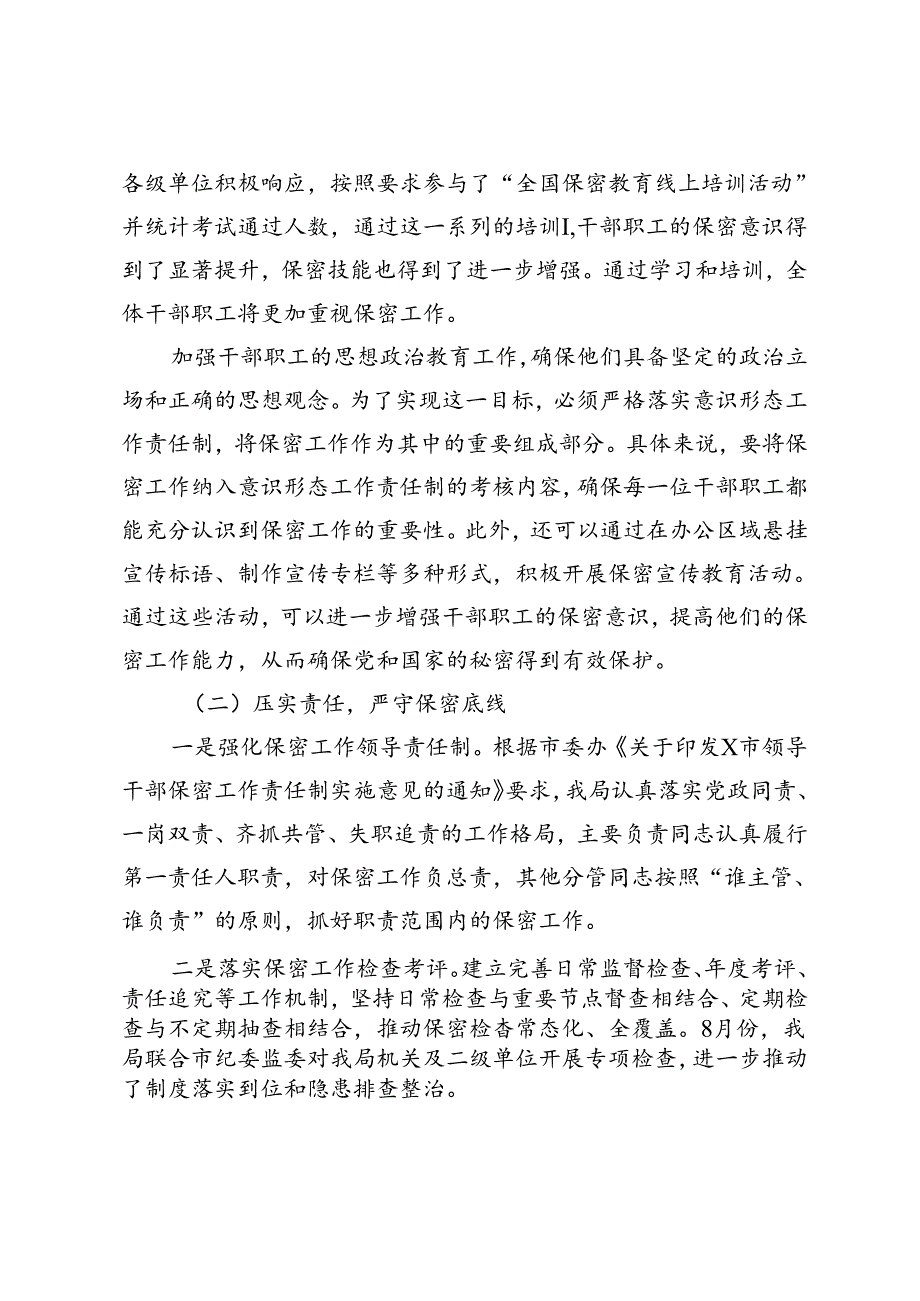 各级单位积极响应，按照要求参与了“全国保密教育线上培训活动”并统计考试通过人数，通过这一系列的培训I,干部职工的保密意识得到了显著提升，保密技能也得到了进一步增强。通过学习和培训，全体干部职工将更加重视保密工作。

加强干部职工的思想政治教育工作,确保他们具备坚定的政治立场和正确的思想观念。为了实现这一目标，必须严格落实意识形态工作责任制，将保密工作作为其中的重要组成部分。具体来说，要将保密工作纳入意识形态工作责任制的考核内容，确保每一位干部职工都能充分认识到保密工作的重要性。此外，还可以通过在办公区域悬挂宣传标语、制作宣传专栏等多种形式，积极开展保密宣传教育活动。通过这些活动，可以进一步增强干部职工的保密意识，提高他们的保密工作能力，从而确保党和国家的秘密得到有效保护。

（二）压实责任，严守保密底线

一是强化保密工作领导责任制。根据市委办《关于印发X市领导干部保密工作责任制实施意见的通知》要求，我局认真落实党政同责、一岗双责、齐抓共管、失职追责的工作格局，主要负责同志认真履行第一责任人职责，对保密工作负总责，其他分管同志按照“谁主管、谁负责”的原则，抓好职责范围内的保密工作。

二是落实保密工作检查考评。建立完善日常监督检查、年度考评、责任追究等工作机制，坚持日常检查与重要节点督查相结合、定期检查与不定期抽查相结合，推动保密检查常态化、全覆盖。8月份，我局联合市纪委监委对我局机关及二级单位开展专项检查，进一步推动了制度落实到位和隐患排查整治。